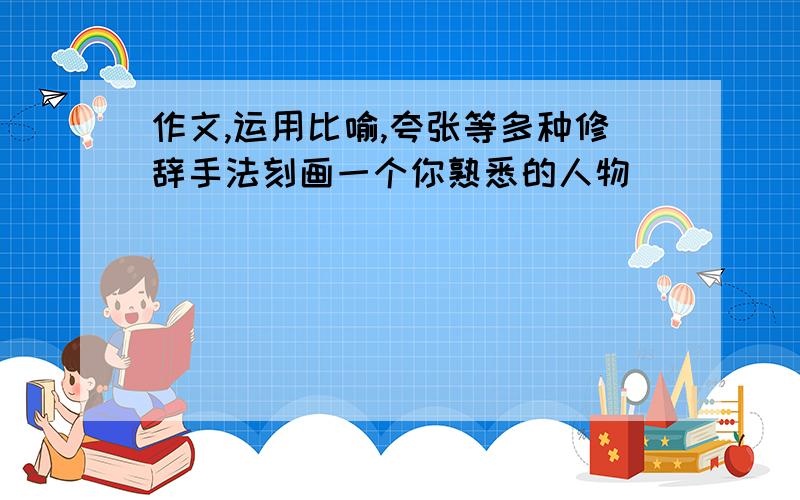 作文,运用比喻,夸张等多种修辞手法刻画一个你熟悉的人物